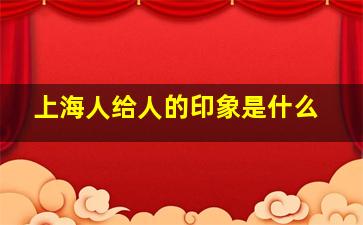 上海人给人的印象是什么